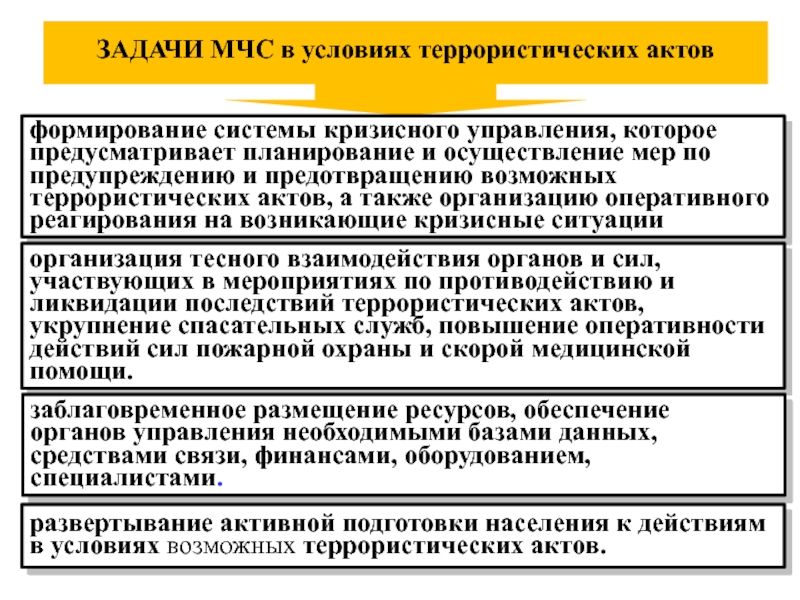 ЗАДАЧИ МЧС в условиях террористических актов

формирование системы кризисного управления, которое предусматривает планирование и осуществление мер по предупреждению и предотвращению возможных террористических актов, а также организацию оперативного реагирования на возникающие кризисные ситуации

организация тесного взаимодействия органов и сил, участвующих в мероприятиях по противодействию и ликвидации последствий террористических актов, укрупнение спасательных служб, повышение оперативности действий сил пожарной охраны и скорой медицинской помощи.

заблаговременное размещение ресурсов, обеспечение органов управления необходимыми базами данных, средствами связи, финансами, оборудованием, специалистами.

развертывание активной подготовки населения к действиям в условиях возможных террористических актов.